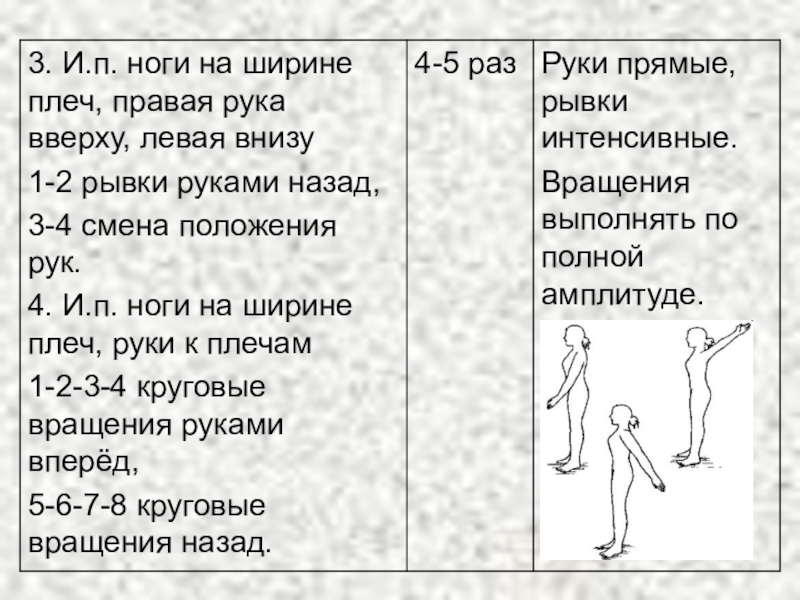 | 3. И.п. ноги на ширине плеч, правая рука вверху, левая внизу 1-2 рывки руками назад, 3-4 смена положения рук. 4. И.п. ноги на ширине плеч, руки к плечам 1-2-3-4 круговые вращения руками вперёд, 5-6-7-8 круговые вращения назад. | 4-5 раз | Руки прямые, рывки интенсивные. Вращения выполнять по полной амплитуде. |
|---|---|---|